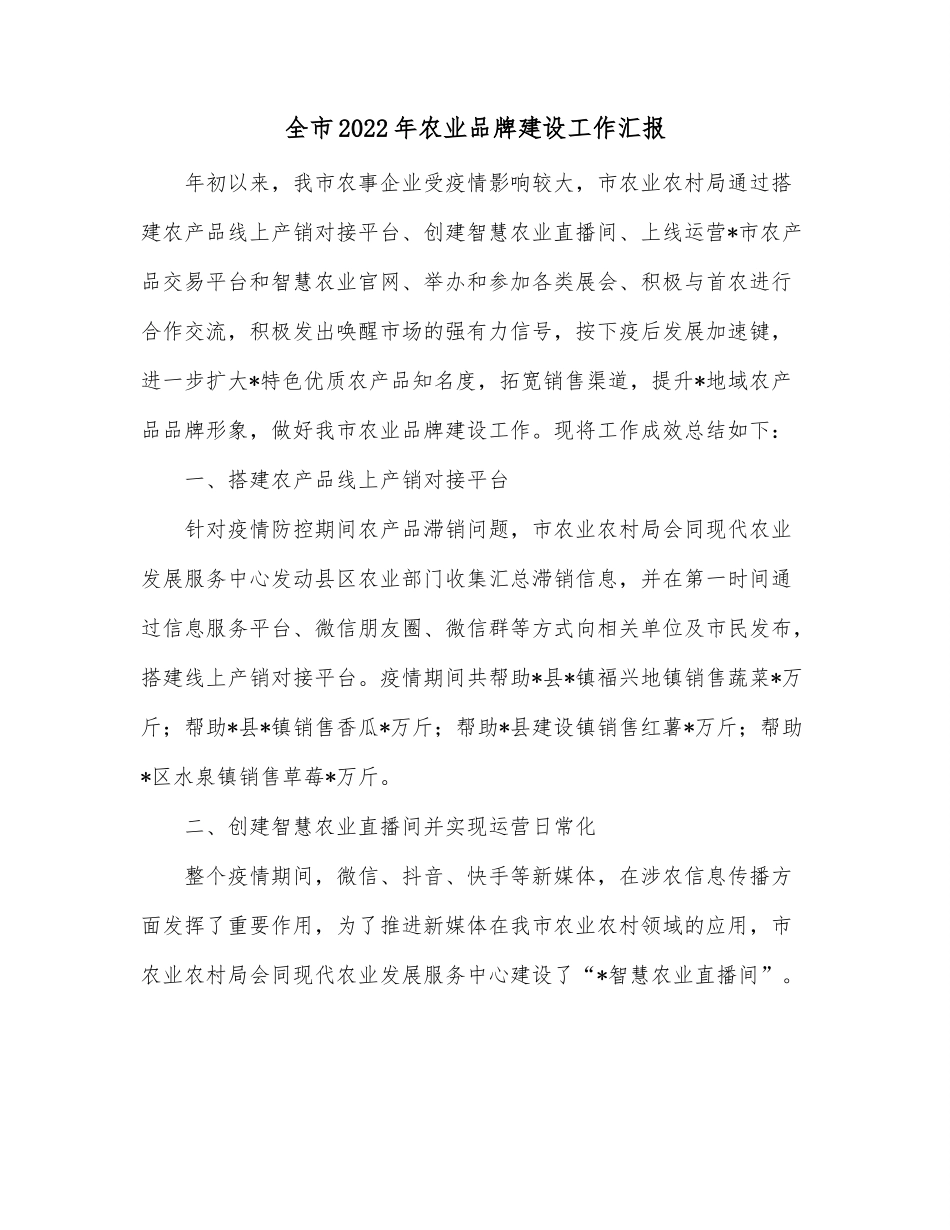 全市2022年农业品牌建设工作汇报

年初以来，我市农事企业受疫情影响较大，市农业农村局通过搭建农产品线上产销对接平台、创建智慧农业直播间、上线运营*市农产品交易平台和智慧农业官网、举办和参加各类展会、积极与首农进行合作交流，积极发出唤醒市场的强有力信号，按下疫后发展加速键，进一步扩大*特色优质农产品知名度，拓宽销售渠道，提升*地域农产品品牌形象，做好我市农业品牌建设工作。现将工作成效总结如下：

一、搭建农产品线上产销对接平台

针对疫情防控期间农产品滞销问题，市农业农村局会同现代农业发展服务中心发动县区农业部门收集汇总滞销信息，并在第一时间通过信息服务平台、微信朋友圈、微信群等方式向相关单位及市民发布，搭建线上产销对接平台。疫情期间共帮助*县*镇福兴地镇销售蔬菜*万斤；帮助*县*镇销售香瓜*万斤；帮助*县建设镇销售红薯*万斤；帮助*区水泉镇销售草莓*万斤。

二、创建智慧农业直播间并实现运营日常化

整个疫情期间，微信、抖音、快手等新媒体，在涉农信息传播方面发挥了重要作用，为了推进新媒体在我市农业农村领域的应用，市农业农村局会同现代农业发展服务中心建设了“*智慧农业直播间”。